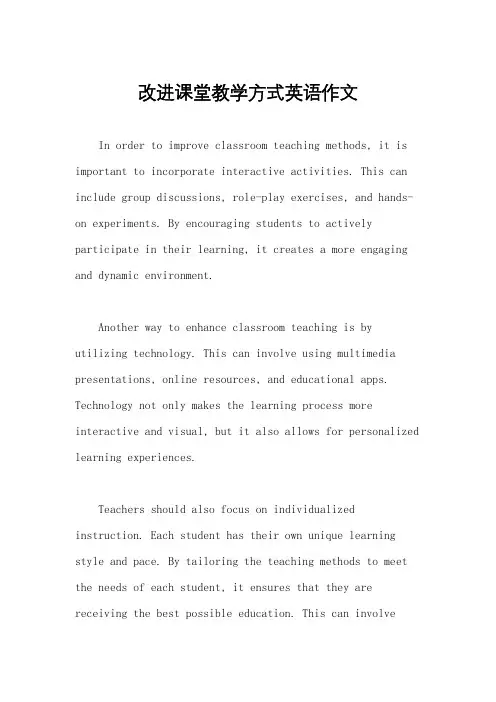 改进课堂教学方式英语作文

In order to improve classroom teaching methods, it is important to incorporate interactive activities. This can include group discussions, role-play exercises, and hands-on experiments. By encouraging students to actively participate in their learning, it creates a more engaging and dynamic environment.

Another way to enhance classroom teaching is by utilizing technology. This can involve using multimedia presentations, online resources, and educational apps. Technology not only makes the learning process more interactive and visual, but it also allows for personalized learning experiences.

Teachers should also focus on individualized instruction. Each student has their own unique learning style and pace. By tailoring the teaching methods to meet the needs of each student, it ensures that they are receiving the best possible education. This can involve